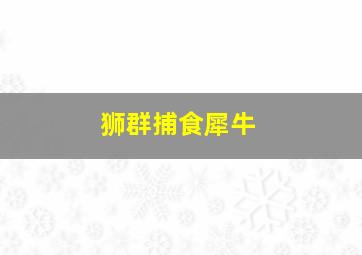 狮群捕食犀牛